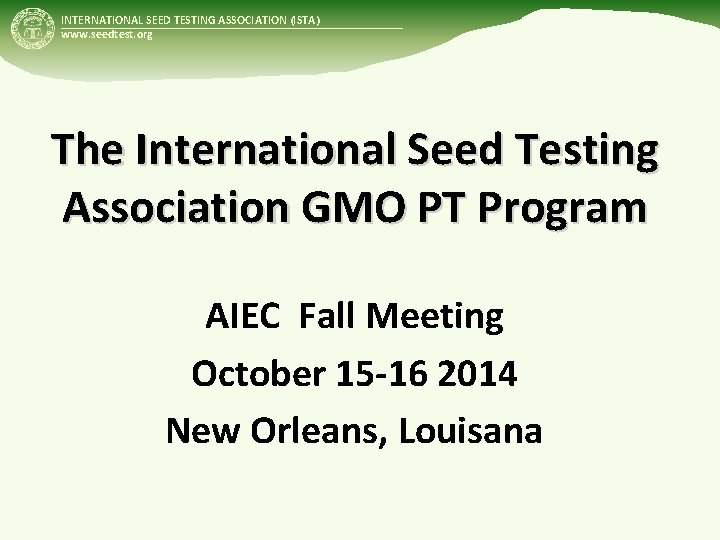 INTERNATIONAL SEED TESTING ASSOCIATION (ISTA)
www.seedtest.org

The International Seed Testing Association GMO PT Program

AIEC Fall Meeting

October 15-16 2014

New Orleans, Louisana